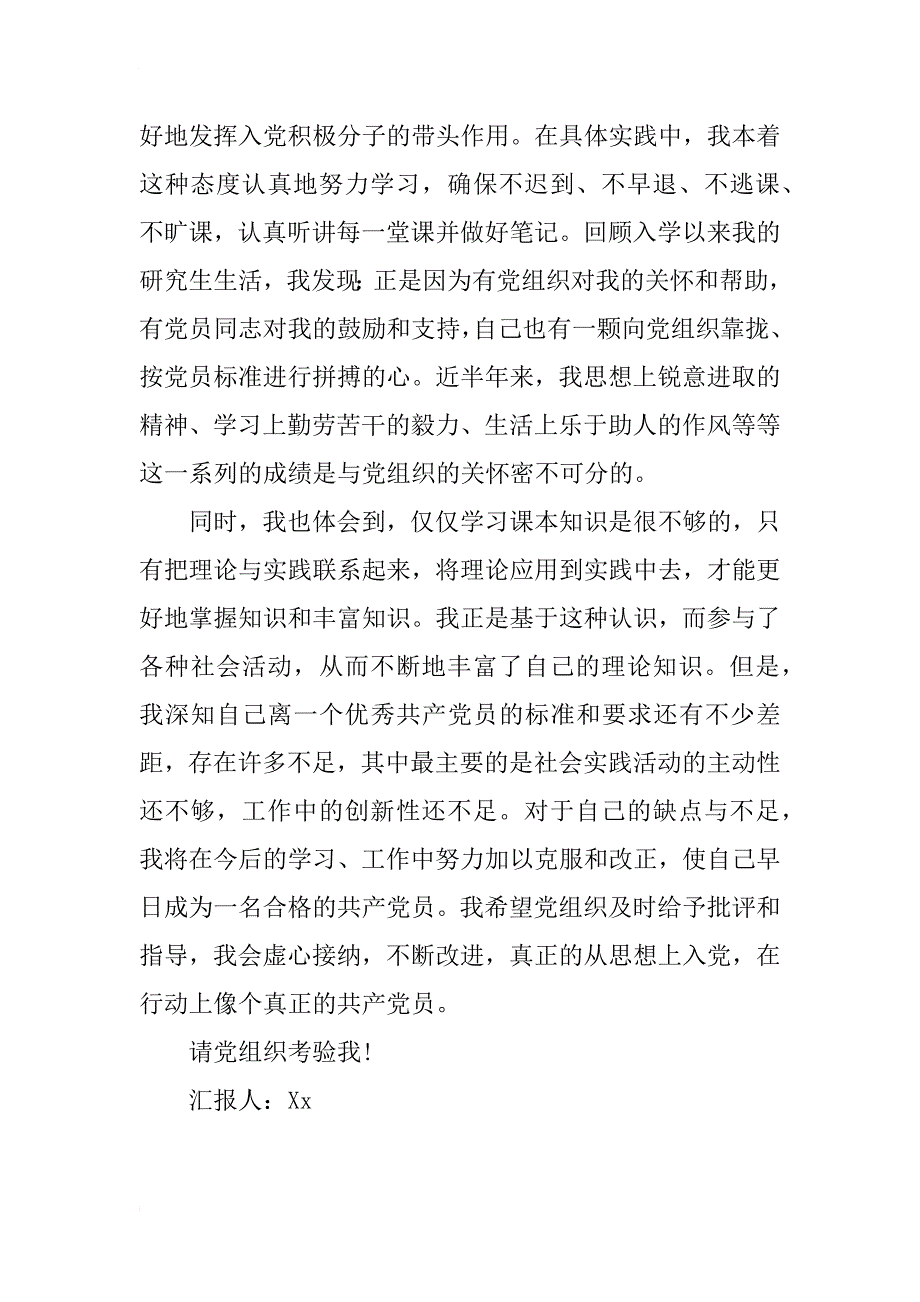 好地发挥入党积极分子的带头作用。在具体实践中，我本着这种态度认真地努力学习，确保不迟到、不早退、不逃课、不旷课，认真听讲每一堂课并做好笔记。回顾入学以来我的研究生生活，我发现：正是因为有党组织对我的关怀和帮助，有党员同志对我的鼓励和支持，自己也有一颗向党组织靠拢、按党员标准进行拼搏的心。近半年来，我思想上锐意进取的精神、学习上勤劳苦干的毅力、生活上乐于助人的作风等等这一系列的成绩是与党组织的关怀密不可分的。

同时，我也体会到，仅仅学习课本知识是很不够的，只有把理论与实践联系起来，将理论应用到实践中去，才能更好地掌握知识和丰富知识。我正是基于这种认识，而参与了各种社会活动，从而不断地丰富了自己的理论知识。但是，我深知自己离一个优秀共产党员的标准和要求还有不少差距，存在许多不足，其中最主要的是社会实践活动的主动性还不够，工作中的创新性还不足。对于自己的缺点与不足，我将在今后的学习、工作中努力加以克服和改正，使自己早日成为一名合格的共产党员。我希望党组织及时给予批评和指导，我会虚心接纳，不断改进，真正的从思想上入党，在行动上像个真正的共产党员。

请党组织考验我！

汇报人：Xx